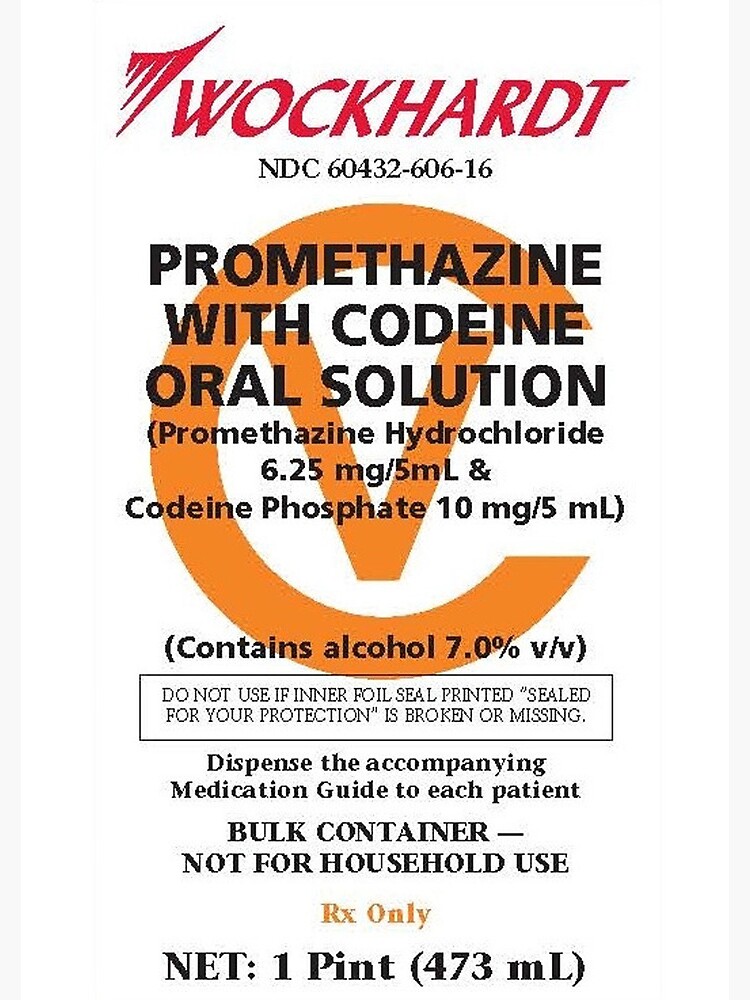 WOCKHARDT

NDC 60432-606-16

PROMETHAZINE
WITH CODEINE
ORAL SOLUTION
(Promethazine Hydrochloride
6.25 mg/5mL &
Codeine Phosphate 10 mg/5 mL)

(Contains alcohol 7.0% v/v)

DO NOT USE IF INNER FOIL SEAL PRINTED "SEALED FOR YOUR PROTECTION" IS BROKEN OR MISSING.

Dispense the accompanying
Medication Guide to each patient

BULK CONTAINER —
NOT FOR HOUSEHOLD USE

Rx Only

NET: 1 Pint (473 mL)